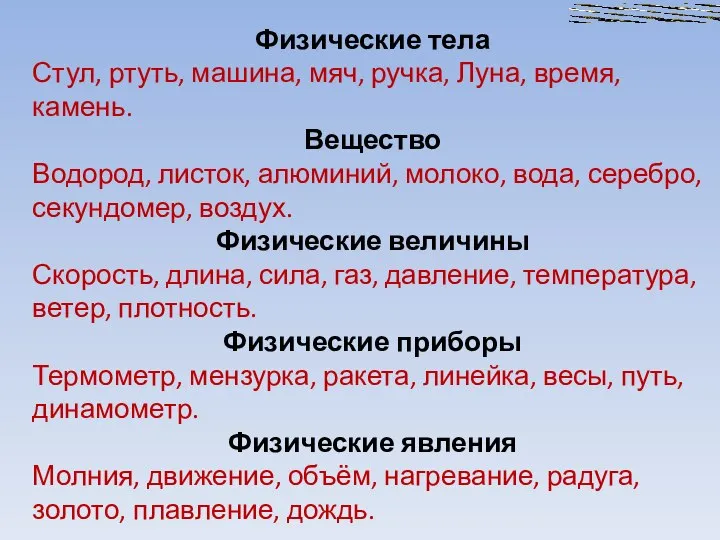 Физические тела
Стул, ртуть, машина, мяч, ручка, Луна, время, камень.

Вещество
Водород, листок, алюминий, молоко, вода, серебро, секундомер, воздух.

Физические величины
Скорость, длина, сила, газ, давление, температура, ветер, плотность.

Физические приборы
Термометр, мензурка, ракета, линейка, весы, путь, динамометр.

Физические явления
Молния, движение, объём, нагревание, радуга, золото, плавление, дождь.